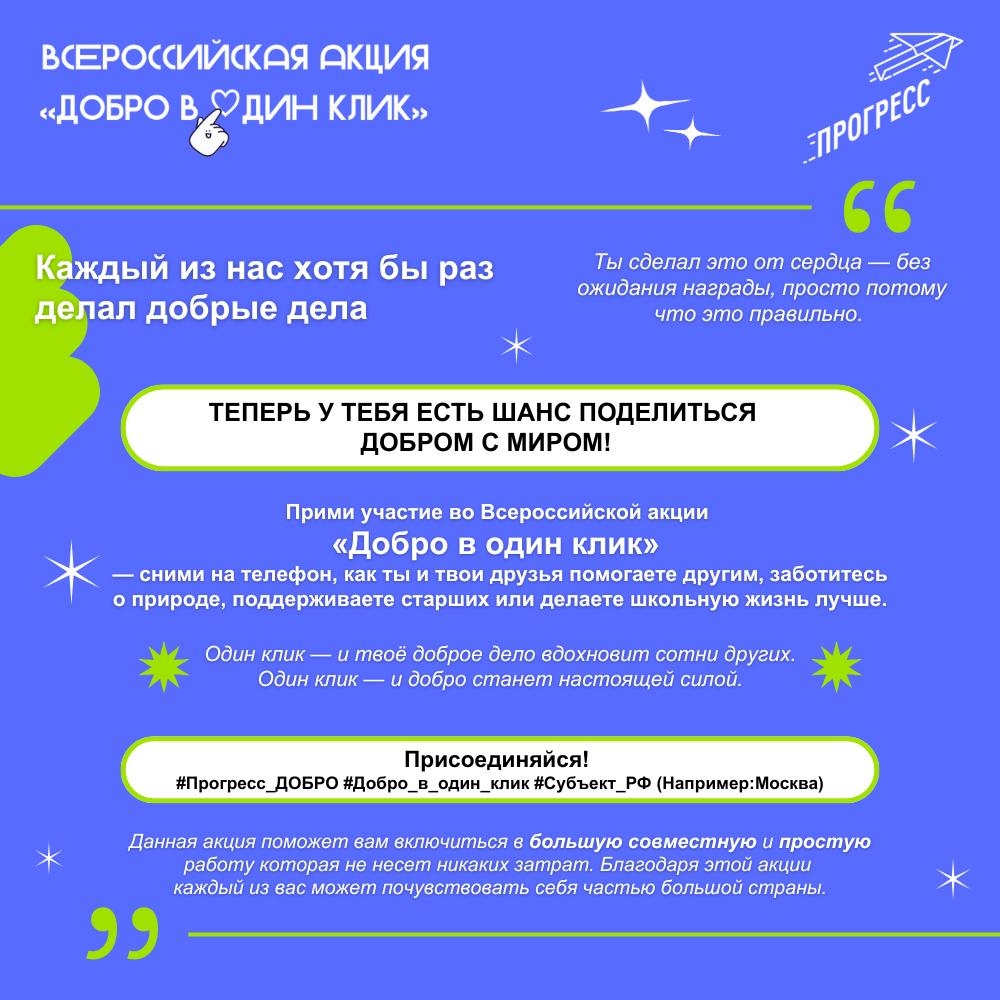 ВСЕРОССИЙСКАЯ АКЦИЯ
«ДОБРО В ОДИН КЛИК»

ПРОГРЕСС

Каждый из нас хотя бы раз делал добрые дела

Ты сделал это от сердца — без ожидания награды, просто потому что это правильно.

ТЕПЕРЬ У ТЕБЯ ЕСТЬ ШАНС ПОДЕЛИТЬСЯ ДОБРОМ С МИРОМ!

Прими участие во Всероссийской акции
«Добро в один клик»
— сними на телефон, как ты и твои друзья помогаете другим, заботитесь о природе, поддерживаете старших или делаете школьную жизнь лучше.

Один клик — и твоё доброе дело вдохновит сотни других.
Один клик — и добро станет настоящей силой.

Присоединяйся!
#Прогресс_ДОБРО #Добро_в_один_клик #Субъект_РФ (Например:Москва)

Данная акция поможет вам включиться в большую совместную и простую работу которая не несет никаких затрат. Благодаря этой акции каждый из вас может почувствовать себя частью большой страны.